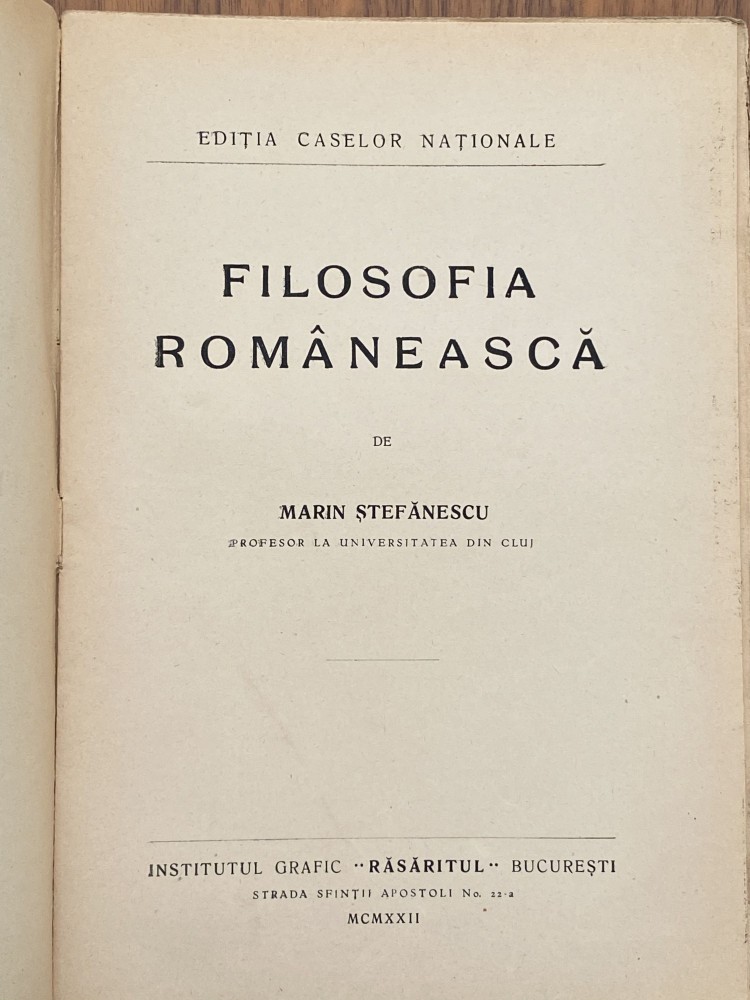 EDIȚIA CASELOR NAȚIONALE

FILOSOFIA ROMÂNEASCĂ

DE

MARIN ȘTEFĂNESCU
PROFESOR LA UNIVERSITATEA DIN CLUJ

INSTITUTUL GRAFIC "RĂSĂRITUL" BUCUREȘTI
STRADA SFINȚII APOSTOLI No. 22-a
MCMXXII